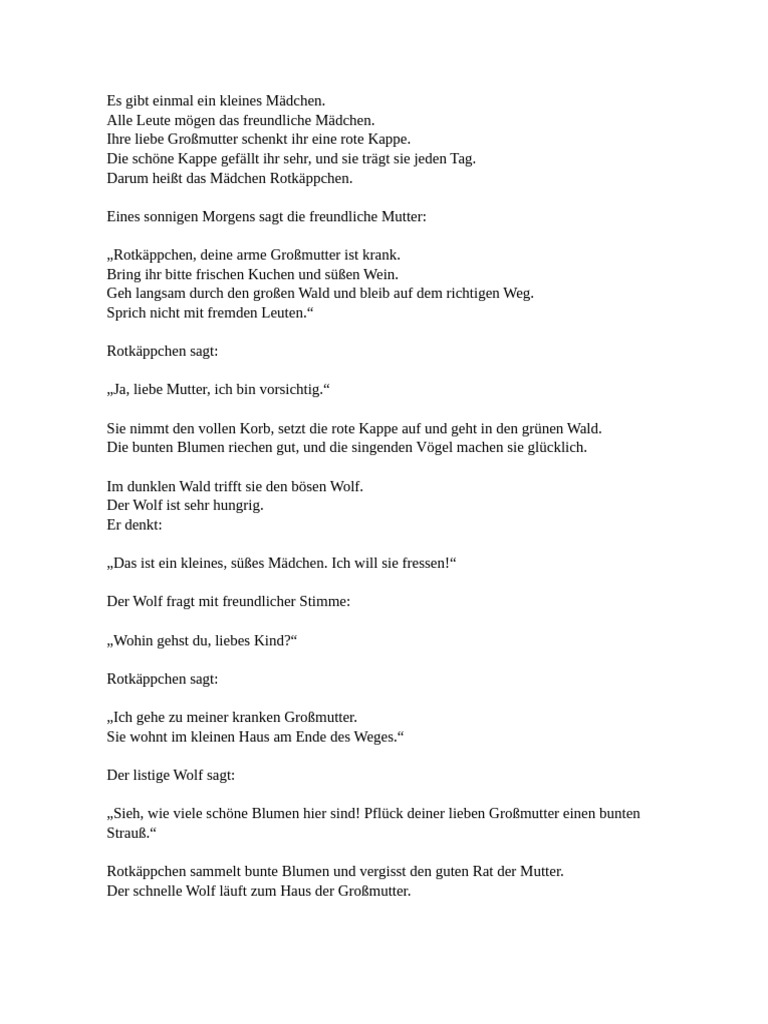 Es gibt einmal ein kleines Mädchen.
Alle Leute mögen das freundliche Mädchen.
Ihre liebe Großmutter schenkt ihr eine rote Kappe.
Die schöne Kappe gefällt ihr sehr, und sie trägt sie jeden Tag.
Darum heißt das Mädchen Rotkäppchen.

Eines sonnigen Morgens sagt die freundliche Mutter:

„Rotkäppchen, deine arme Großmutter ist krank.
Bring ihr bitte frischen Kuchen und süßen Wein.
Geh langsam durch den großen Wald und bleib auf dem richtigen Weg.
Sprich nicht mit fremden Leuten.“

Rotkäppchen sagt:

„Ja, liebe Mutter, ich bin vorsichtig.“

Sie nimmt den vollen Korb, setzt die rote Kappe auf und geht in den grünen Wald.
Die bunten Blumen riechen gut, und die singenden Vögel machen sie glücklich.

Im dunklen Wald trifft sie den bösen Wolf.
Der Wolf ist sehr hungrig.
Er denkt:

„Das ist ein kleines, süßes Mädchen. Ich will sie fressen!“

Der Wolf fragt mit freundlicher Stimme:

„Wohin gehst du, liebes Kind?“

Rotkäppchen sagt:

„Ich gehe zu meiner kranken Großmutter.
Sie wohnt im kleinen Haus am Ende des Weges.“

Der listige Wolf sagt:

„Sieh, wie viele schöne Blumen hier sind! Pflück deiner lieben Großmutter einen bunten Strauß.“

Rotkäppchen sammelt bunte Blumen und vergisst den guten Rat der Mutter.
Der schnelle Wolf läuft zum Haus der Großmutter.